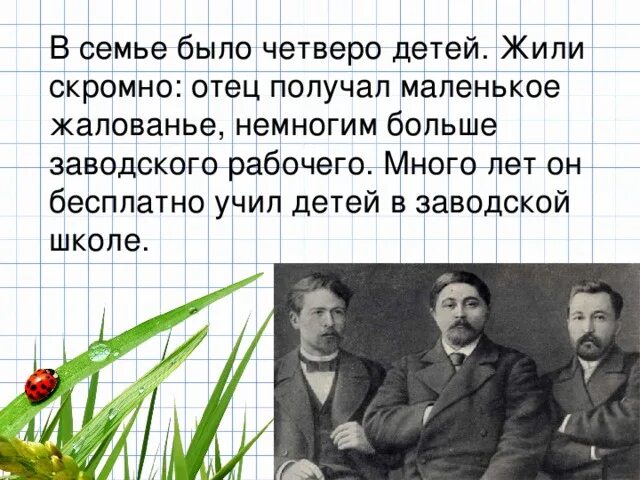 В семье было четверо детей. Жили скромно: отец получал маленькое жалованье, немногим больше заводского рабочего. Много лет он бесплатно учил детей в заводской школе.